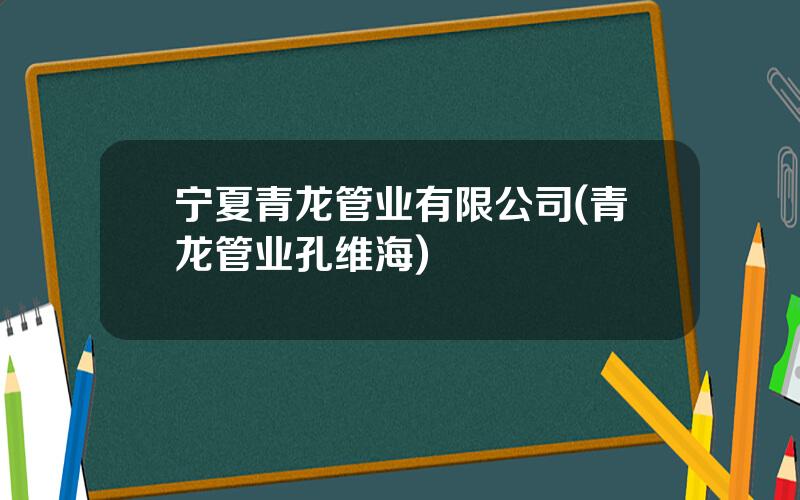 宁夏青龙管业有限公司(青龙管业孔维海)